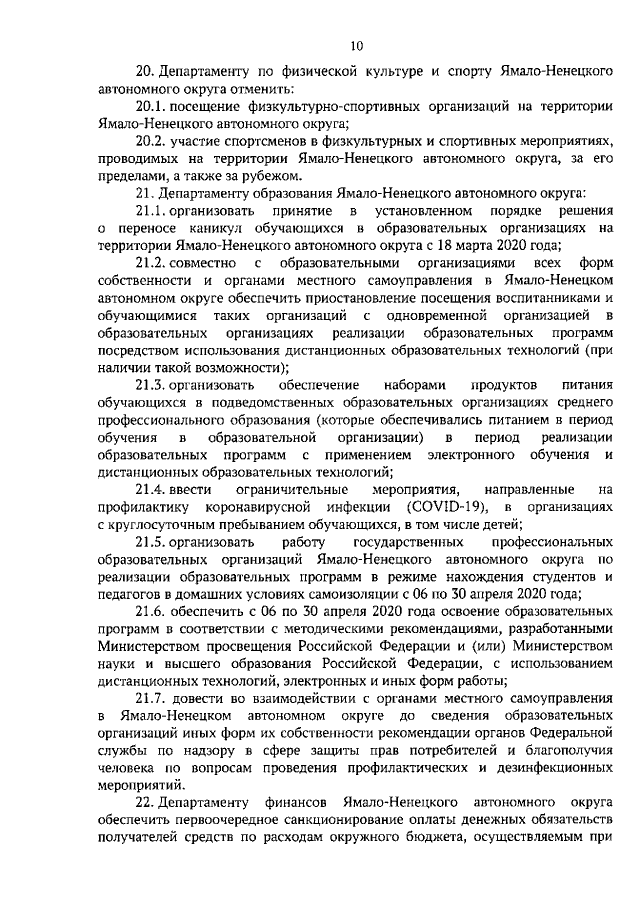 10

20. Департаменту по физической культуре и спорту Ямало-Ненецкого автономного округа отменить:

20.1. посещение физкультурно-спортивных организаций на территории Ямало-Ненецкого автономного округа;

20.2. участие спортсменов в физкультурных и спортивных мероприятиях, проводимых на территории Ямало-Ненецкого автономного округа, за его пределами, а также за рубежом.

21. Департаменту образования Ямало-Ненецкого автономного округа:

21.1. организовать принятие в установленном порядке решения о переносе каникул обучающихся в образовательных организациях на территории Ямало-Ненецкого автономного округа с 18 марта 2020 года;

21.2. совместно с образовательными организациями всех форм собственности и органами местного самоуправления в Ямало-Ненецком автономном округе обеспечить приостановление посещения воспитанниками и обучающимися таких организаций с одновременной организацией в образовательных организациях реализации образовательных программ посредством использования дистанционных образовательных технологий (при наличии такой возможности);

21.3. организовать обеспечение наборами продуктов питания обучающихся в подведомственных образовательных организациях среднего профессионального образования (которые обеспечивались питанием в период обучения в образовательной организации) в период реализации образовательных программ с применением электронного обучения и дистанционных образовательных технологий;

21.4. ввести ограничительные мероприятия, направленные на профилактику коронавирусной инфекции (COVID-19), в организациях с круглосуточным пребыванием обучающихся, в том числе детей;

21.5. организовать работу государственных профессиональных образовательных организаций Ямало-Ненецкого автономного округа по реализации образовательных программ в режиме нахождения студентов и педагогов в домашних условиях самоизоляции с 06 по 30 апреля 2020 года;

21.6. обеспечить с 06 по 30 апреля 2020 года освоение образовательных программ в соответствии с методическими рекомендациями, разработанными Министерством просвещения Российской Федерации и (или) Министерством науки и высшего образования Российской Федерации, с использованием дистанционных технологий, электронных и иных форм работы;

21.7. довести во взаимодействии с органами местного самоуправления в Ямало-Ненецком автономном округе до сведения образовательных организаций иных форм их собственности рекомендации органов Федеральной службы по надзору в сфере защиты прав потребителей и благополучия человека по вопросам проведения профилактических и дезинфекционных мероприятий.

22. Департаменту финансов Ямало-Ненецкого автономного округа обеспечить первоочередное санкционирование оплаты денежных обязательств получателей средств по расходам окружного бюджета, осуществляемым при